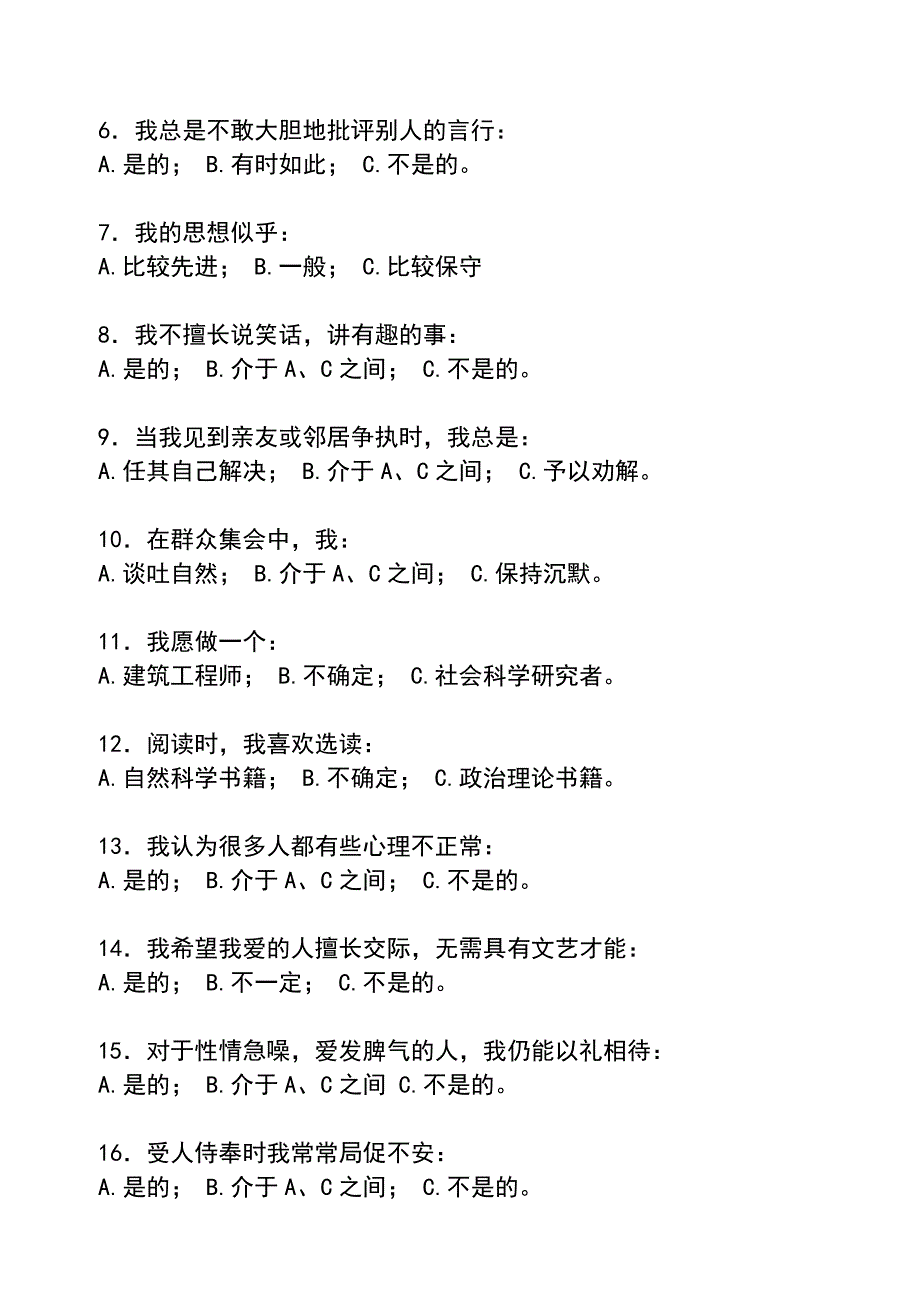 6．我总是不敢大胆地批评别人的言行：
A.是的； B.有时如此； C.不是的。

7．我的思想似乎：
A.比较先进； B.一般； C.比较保守

8．我不擅长说笑话，讲有趣的事：
A.是的； B.介于 A、C 之间； C.不是的。

9．当我见到亲友或邻居争执时，我总是：
A.任其自己解决； B.介于 A、C 之间； C.予以劝解。

10．在群众集会中，我：
A.谈吐自然； B.介于 A、C 之间； C.保持沉默。

11．我愿做一个：
A.建筑工程师； B.不确定； C.社会科学研究者。

12．阅读时，我喜欢选读：
A.自然科学书籍； B.不确定； C.政治理论书籍。

13．我认为很多人都有些心理不正常：
A.是的； B.介于 A、C 之间； C.不是的。

14．我希望我爱的人擅长交际，无需具有文艺才能：
A.是的； B.不一定； C.不是的。

15．对于性情急噪，爱发脾气的人，我仍能以礼相待：
A.是的； B.介于 A、C 之间 C.不是的。

16．受人侍奉时我常常局促不安：
A.是的； B.介于 A、C 之间； C.不是的。